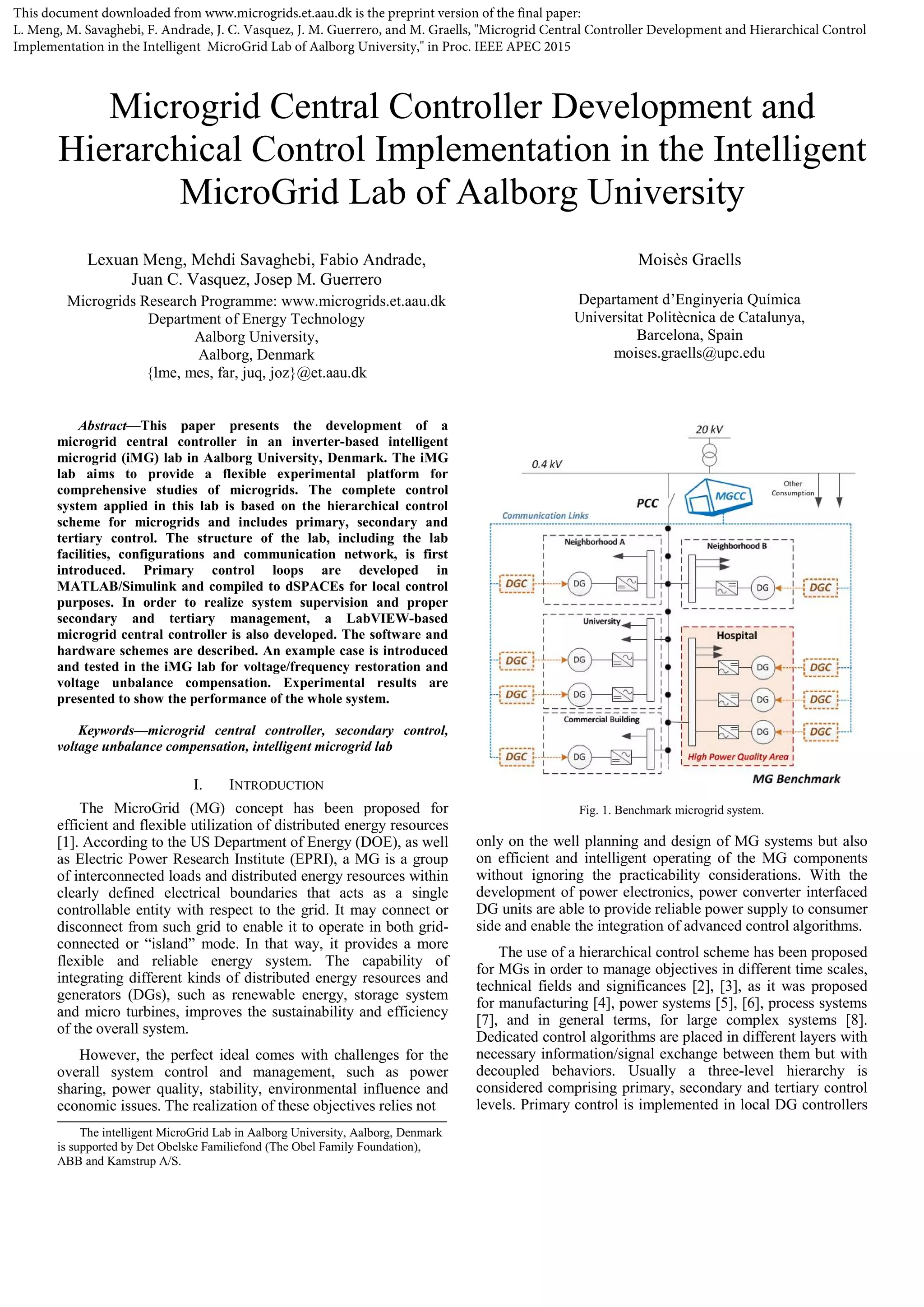 This document downloaded from www.microgrids.et.aau.dk is the preprint version of the final paper:
L. Meng, M. Savaghebi, F. Andrade, J. C. Vasquez, J. M. Guerrero, and M. Graells, "Microgrid Central Controller Development and Hierarchical Control Implementation in the Intelligent MicroGrid Lab of Aalborg University," in Proc. IEEE APEC 2015

Microgrid Central Controller Development and Hierarchical Control Implementation in the Intelligent MicroGrid Lab of Aalborg University

Lexuan Meng, Mehdi Savaghebi, Fabio Andrade, Juan C. Vasquez, Josep M. Guerrero
Microgrids Research Programme: www.microgrids.et.aau.dk
Department of Energy Technology
Aalborg University,
Aalborg, Denmark
{lme, mes, far, juq, joz}@et.aau.dk

Moisès Graells

Departament d'Enginyeria Química
Universitat Politècnica de Catalunya,
Barcelona, Spain
moises.graells@upc.edu

Abstract—This paper presents the development of a microgrid central controller in an inverter-based intelligent microgrid (iMG) lab in Aalborg University, Denmark. The iMG lab aims to provide a flexible experimental platform for comprehensive studies of microgrids. The complete control system applied in this lab is based on the hierarchical control scheme for microgrids and includes primary, secondary and tertiary control. The structure of the lab, including the lab facilities, configurations and communication network, is first introduced. Primary control loops are developed in MATLAB/Simulink and compiled to dSPACEs for local control purposes. In order to realize system supervision and proper secondary and tertiary management, a LabVIEW-based microgrid central controller is also developed. The software and hardware schemes are described. An example case is introduced and tested in the iMG lab for voltage/frequency restoration and voltage unbalance compensation. Experimental results are presented to show the performance of the whole system.

Keywords—microgrid central controller, secondary control, voltage unbalance compensation, intelligent microgrid lab

I. INTRODUCTION

The MicroGrid (MG) concept has been proposed for efficient and flexible utilization of distributed energy resources [1]. According to the US Department of Energy (DOE), as well as Electric Power Research Institute (EPRI), a MG is a group of interconnected loads and distributed energy resources within clearly defined electrical boundaries that acts as a single controllable entity with respect to the grid. It may connect or disconnect from such grid to enable it to operate in both grid-connected or "island" mode. In that way, it provides a more flexible and reliable energy system. The capability of integrating different kinds of distributed energy resources and generators (DGs), such as renewable energy, storage system and micro turbines, improves the sustainability and efficiency of the overall system.

However, the perfect ideal comes with challenges for the overall system control and management, such as power sharing, power quality, stability, environmental influence and economic issues. The realization of these objectives relies not

The intelligent MicroGrid Lab in Aalborg University, Aalborg, Denmark is supported by Det Obelske Familiefond (The Obel Family Foundation), ABB and Kamstrup A/S.

20 kV
0.4 kV
PCC
MGCC
Other Consumption
Communication Links
Neighborhood A
Neighborhood B
DGC
DG
DG
DGC
University
Hospital
DGC
DG
DG
DGC
DGC
DG
DG
DGC
Commercial Building
DG
DGC
DGC
DG
High Power Quality Area
MG Benchmark

Fig. 1. Benchmark microgrid system.

only on the well planning and design of MG systems but also on efficient and intelligent operating of the MG components without ignoring the practicability considerations. With the development of power electronics, power converter interfaced DG units are able to provide reliable power supply to consumer side and enable the integration of advanced control algorithms.

The use of a hierarchical control scheme has been proposed for MGs in order to manage objectives in different time scales, technical fields and significances [2], [3], as it was proposed for manufacturing [4], power systems [5], [6], process systems [7], and in general terms, for large complex systems [8]. Dedicated control algorithms are placed in different layers with necessary information/signal exchange between them but with decoupled behaviors. Usually a three-level hierarchy is considered comprising primary, secondary and tertiary control levels. Primary control is implemented in local DG controllers